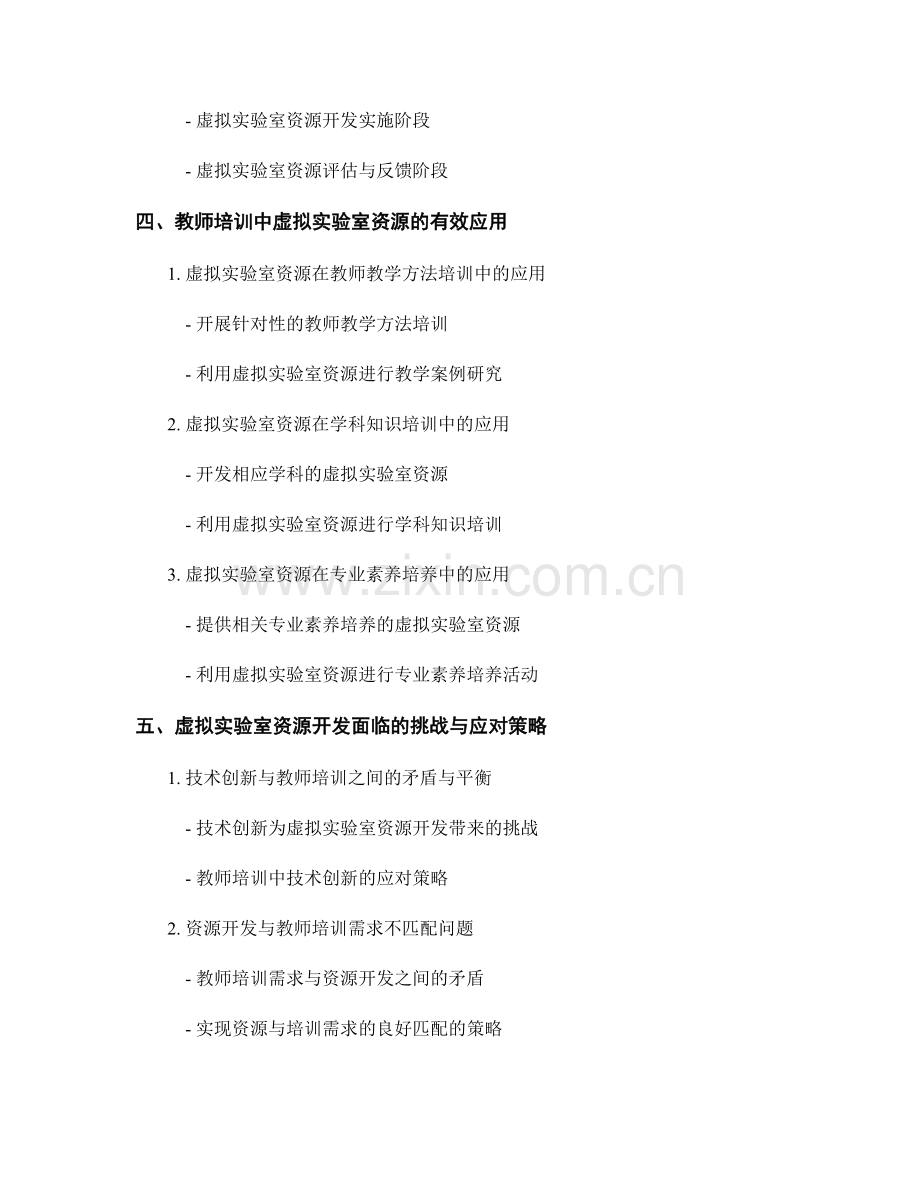 - 虚拟实验室资源开发实施阶段

- 虚拟实验室资源评估与反馈阶段

四、教师培训中虚拟实验室资源的有效应用

1. 虚拟实验室资源在教师教学方法培训中的应用

- 开展针对性的教师教学方法培训

- 利用虚拟实验室资源进行教学案例研究

2. 虚拟实验室资源在学科知识培训中的应用

- 开发相应学科的虚拟实验室资源

- 利用虚拟实验室资源进行学科知识培训

3. 虚拟实验室资源在专业素养培养中的应用

- 提供相关专业素养培养的虚拟实验室资源

- 利用虚拟实验室资源进行专业素养培养活动

五、虚拟实验室资源开发面临的挑战与应对策略

1. 技术创新与教师培训之间的矛盾与平衡

- 技术创新为虚拟实验室资源开发带来的挑战

- 教师培训中技术创新的应对策略

2. 资源开发与教师培训需求不匹配问题

- 教师培训需求与资源开发之间的矛盾

- 实现资源与培训需求的良好匹配的策略

www.zixin.com.cn